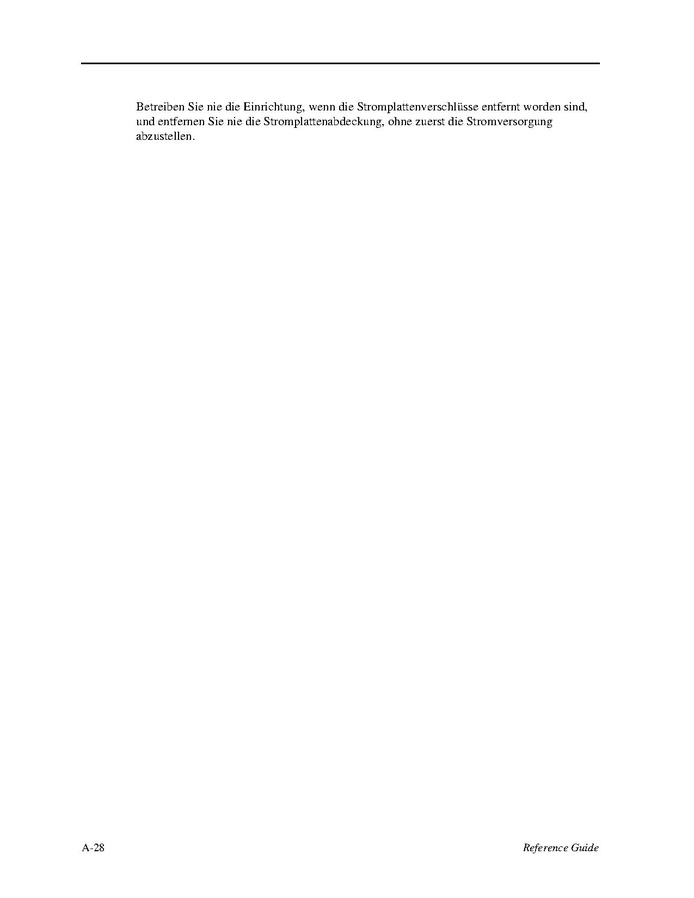 Betreiben Sie nie die Einrichtung, wenn die Stromplattenverschlüsse entfernt worden sind, und entfernen Sie nie die Stromplattenabdeckung, ohne zuerst die Stromversorgung abzustellen.

A-28

Reference Guide